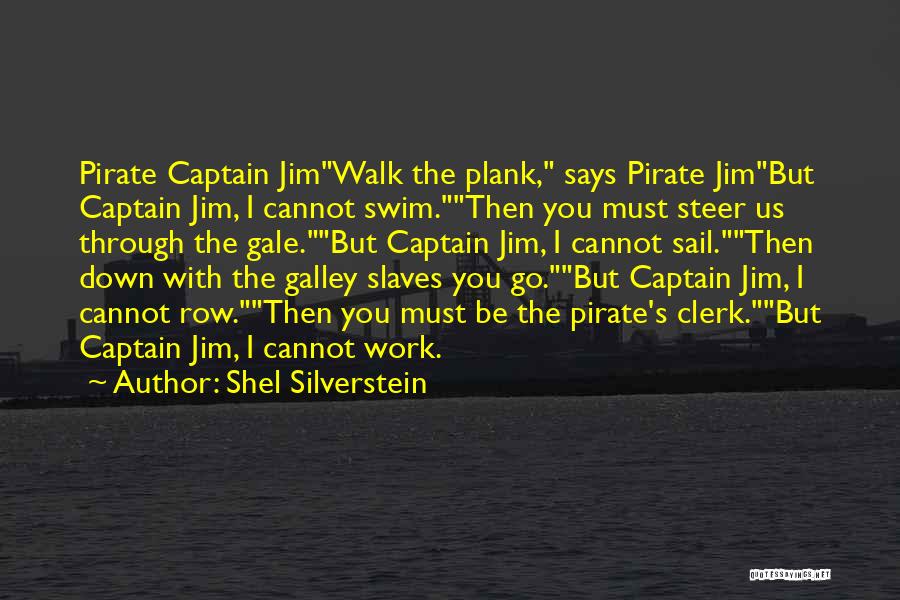 Pirate Captain Jim"Walk the plank," says Pirate Jim"But Captain Jim, I cannot swim.""Then you must steer us through the gale.""But Captain Jim, I cannot sail.""Then down with the galley slaves you go.""But Captain Jim, I cannot row.""Then you must be the pirate's clerk.""But Captain Jim, I cannot work.

~ Author: Shel Silverstein

QUOTESSAYINGS.NET